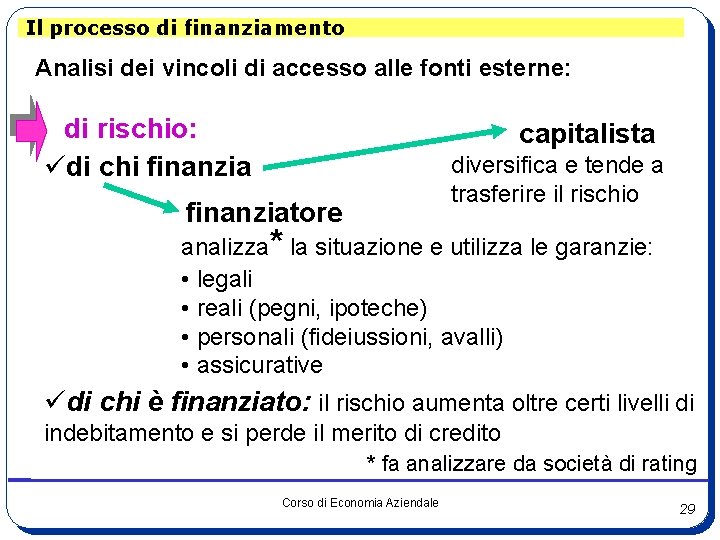 Il processo di finanziamento

Analisi dei vincoli di accesso alle fonti esterne:

di rischio:

✓di chi finanzia

capitalista

diversifica e tende a trasferire il rischio

finanziatore

analizza* la situazione e utilizza le garanzie:

• legali
• reali (pegni, ipoteche)
• personali (fideiussioni, avalli)
• assicurative

✓di chi è finanziato: il rischio aumenta oltre certi livelli di indebitamento e si perde il merito di credito

* fa analizzare da società di rating

Corso di Economia Aziendale

29